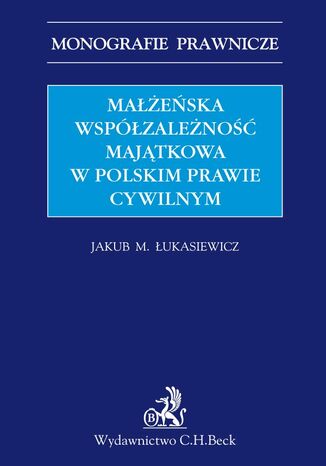 MONOGRAFIE PRAWNICZE

MAŁŻEŃSKA WSPÓŁZALEŻNOŚĆ MAJĄTKOWA W POLSKIM PRAWIE CYWILNYM

JAKUB M. ŁUKASIEWICZ

B

Wydawnictwo C.H.Beck